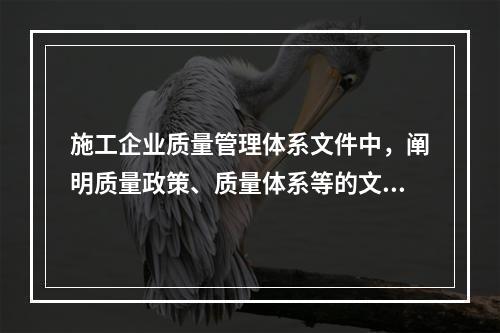 施工企业质量管理体系文件中，阐明质量政策、质量体系等的文...